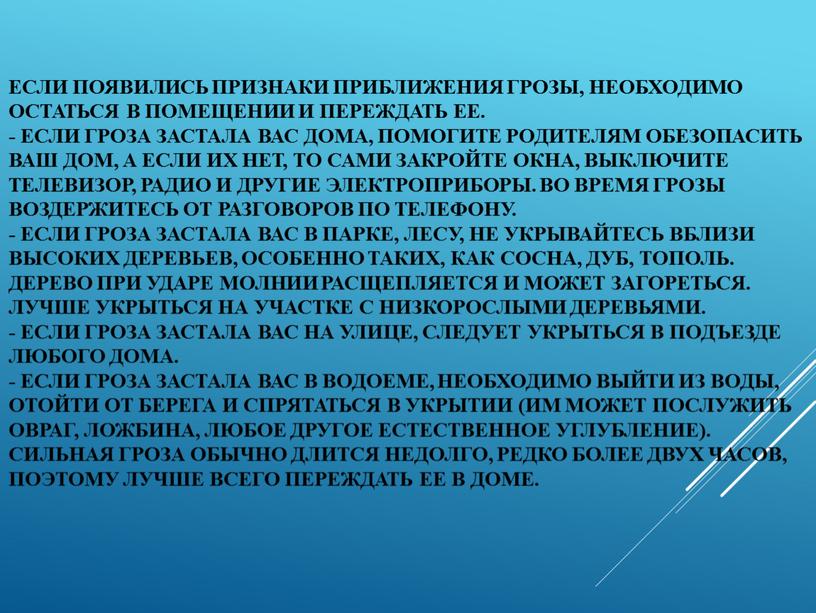 ЕСЛИ ПОЯВИЛИСЬ ПРИЗНАКИ ПРИБЛИЖЕНИЯ ГРОЗЫ, НЕОБХОДИМО ОСТАТЬСЯ В ПОМЕЩЕНИИ И ПЕРЕЖДАТЬ ЕЕ.
- ЕСЛИ ГРОЗА ЗАСТАЛА ВАС ДОМА, ПОМОГИТЕ РОДИТЕЛЯМ ОБЕЗОПАСИТЬ ВАШ ДОМ, А ЕСЛИ ИХ НЕТ, ТО САМИ ЗАКРОЙТЕ ОКНА, ВЫКЛЮЧИТЕ ТЕЛЕВИЗОР, РАДИО И ДРУГИЕ ЭЛЕКТРОПРИБОРЫ. ВО ВРЕМЯ ГРОЗЫ ВОЗДЕРЖИТЕСЬ ОТ РАЗГОВОРОВ ПО ТЕЛЕФОНУ.
- ЕСЛИ ГРОЗА ЗАСТАЛА ВАС В ПАРКЕ, ЛЕСУ, НЕ УКРЫВАЙТЕСЬ ВБЛИЗИ ВЫСОКИХ ДЕРЕВЬЕВ, ОСОБЕННО ТАКИХ, КАК СОСНА, ДУБ, ТОПОЛЬ. ДЕРЕВО ПРИ УДАРЕ МОЛНИИ РАСЩЕПЛЯЕТСЯ И МОЖЕТ ЗАГОРЕТЬСЯ. ЛУЧШЕ УКРЫТЬСЯ НА УЧАСТКЕ С НИЗКОРОСЛЫМИ ДЕРЕВЬЯМИ.
- ЕСЛИ ГРОЗА ЗАСТАЛА ВАС НА УЛИЦЕ, СЛЕДУЕТ УКРЫТЬСЯ В ПОДЪЕЗДЕ ЛЮБОГО ДОМА.
- ЕСЛИ ГРОЗА ЗАСТАЛА ВАС В ВОДОЕМЕ, НЕОБХОДИМО ВЫЙТИ ИЗ ВОДЫ, ОТОЙТИ ОТ БЕРЕГА И СПРЯТАТЬСЯ В УКРЫТИИ (ИМ МОЖЕТ ПОСЛУЖИТЬ ОВРАГ, ЛОЖБИНА, ЛЮБОЕ ДРУГОЕ ЕСТЕСТВЕННОЕ УГЛУБЛЕНИЕ). СИЛЬНАЯ ГРОЗА ОБЫЧНО ДЛИТСЯ НЕДОЛГО, РЕДКО БОЛЕЕ ДВУХ ЧАСОВ, ПОЭТОМУ ЛУЧШЕ ВСЕГО ПЕРЕЖДАТЬ ЕЕ В ДОМЕ.